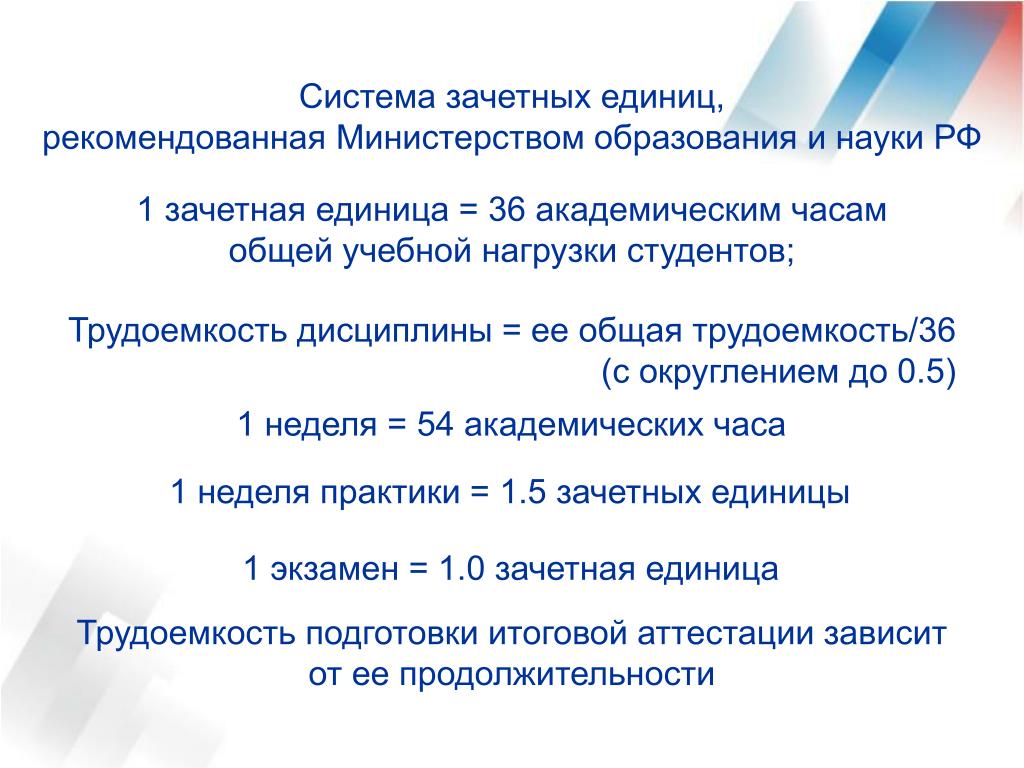 Система зачетных единиц,
рекомендованная Министерством образования и науки РФ

1 зачетная единица = 36 академическим часам
общей учебной нагрузки студентов;

Трудоемкость дисциплины = ее общая трудоемкость/36
(с округлением до 0.5)

1 неделя = 54 академических часа

1 неделя практики = 1.5 зачетных единицы

1 экзамен = 1.0 зачетная единица

Трудоемкость подготовки итоговой аттестации зависит
от ее продолжительности